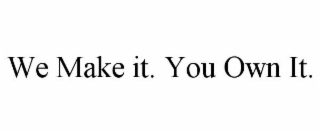 We Make it. You Own It.